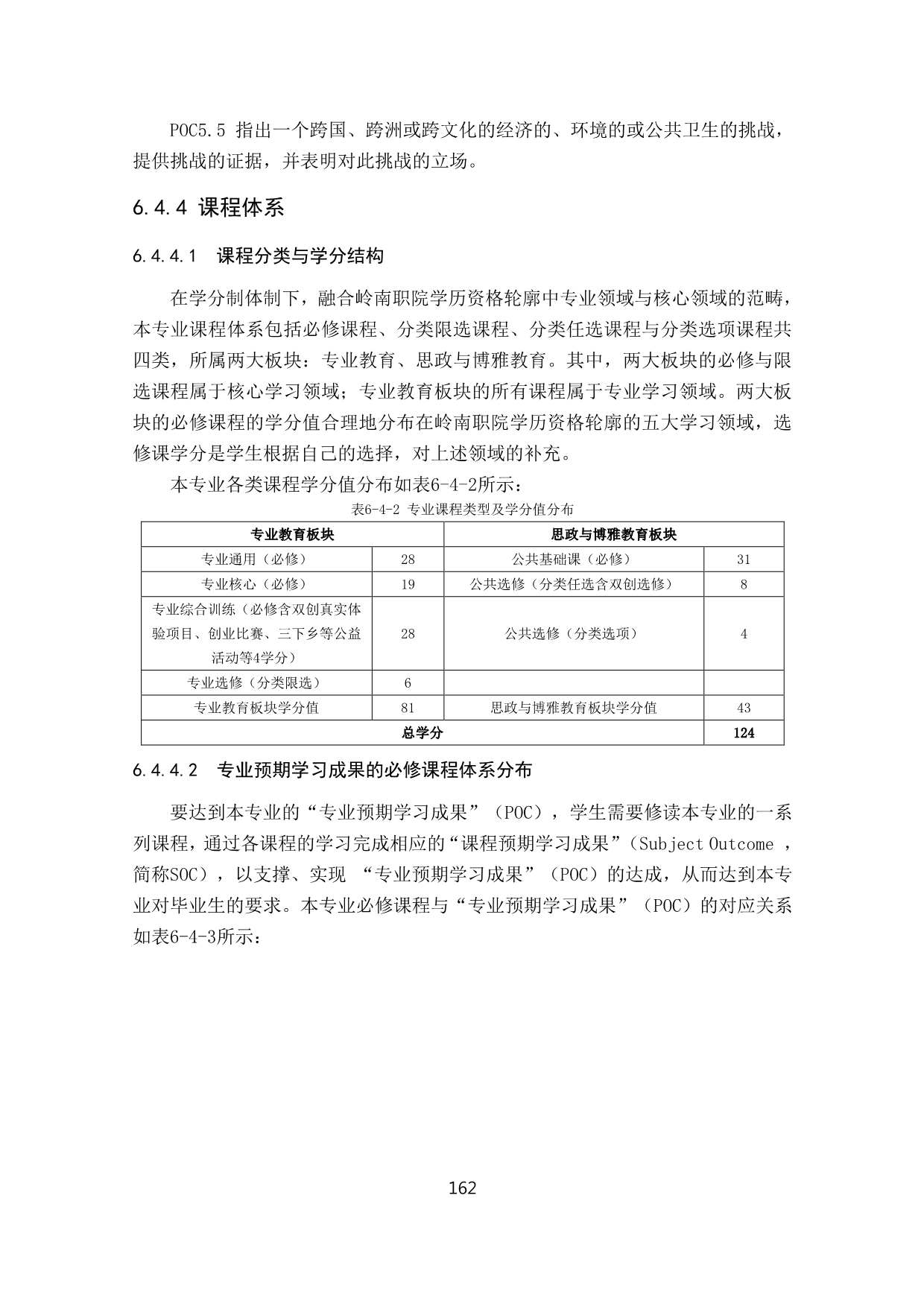 POC5.5 指出一个跨国、跨洲或跨文化的经济的、环境的或公共卫生的挑战，提供挑战的证据，并表明对此挑战的立场。

6.4.4 课程体系

6.4.4.1 课程分类与学分结构

在学分制体制下，融合岭南职院学历资格轮廓中专业领域与核心领域的范畴，本专业课程体系包括必修课程、分类限选课程、分类任选课程与分类选项课程共四类，所属两大板块：专业教育、思政与博雅教育。其中，两大板块的必修与限选课程属于核心学习领域；专业教育板块的所有课程属于专业学习领域。两大板块的必修课程的学分值合理地分布在岭南职院学历资格轮廓的五大学习领域，选修课学分是学生根据自己的选择，对上述领域的补充。

本专业各类课程学分值分布如表6-4-2所示：

表6-4-2 专业课程类型及学分值分布

| 专业教育板块 | | 思政与博雅教育板块 | |
|---|---|---|---|
| 专业通用（必修） | 28 | 公共基础课（必修） | 31 |
| 专业核心（必修） | 19 | 公共选修（分类任选含双创选修） | 8 |
| 专业综合训练（必修含双创真实体验项目、创业比赛、三下乡等公益活动等4学分） | 28 | 公共选修（分类选项） | 4 |
| 专业选修（分类限选） | 6 | | |
| 专业教育板块学分值 | 81 | 思政与博雅教育板块学分值 | 43 |
| 总学分 | | | 124 |

6.4.4.2 专业预期学习成果的必修课程体系分布

要达到本专业的“专业预期学习成果”（POC），学生需要修读本专业的一系列课程，通过各课程的学习完成相应的“课程预期学习成果”（Subject Outcome ，简称SOC），以支撑、实现 “专业预期学习成果”（POC）的达成，从而达到本专业对毕业生的要求。本专业必修课程与“专业预期学习成果”（POC）的对应关系如表6-4-3所示：

162